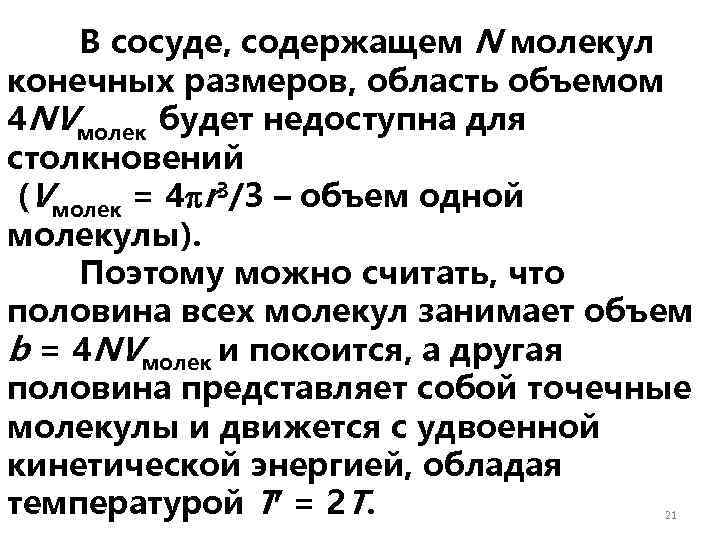 В сосуде, содержащем $N$ молекул конечных размеров, область объемом $4NV_{молек}$ будет недоступна для столкновений ($V_{молек} = 4\pi r^3/3$ – объем одной молекулы).

Поэтому можно считать, что половина всех молекул занимает объем $b = 4NV_{молек}$ и покоится, а другая половина представляет собой точечные молекулы и движется с удвоенной кинетической энергией, обладая температурой $T' = 2T$.

21